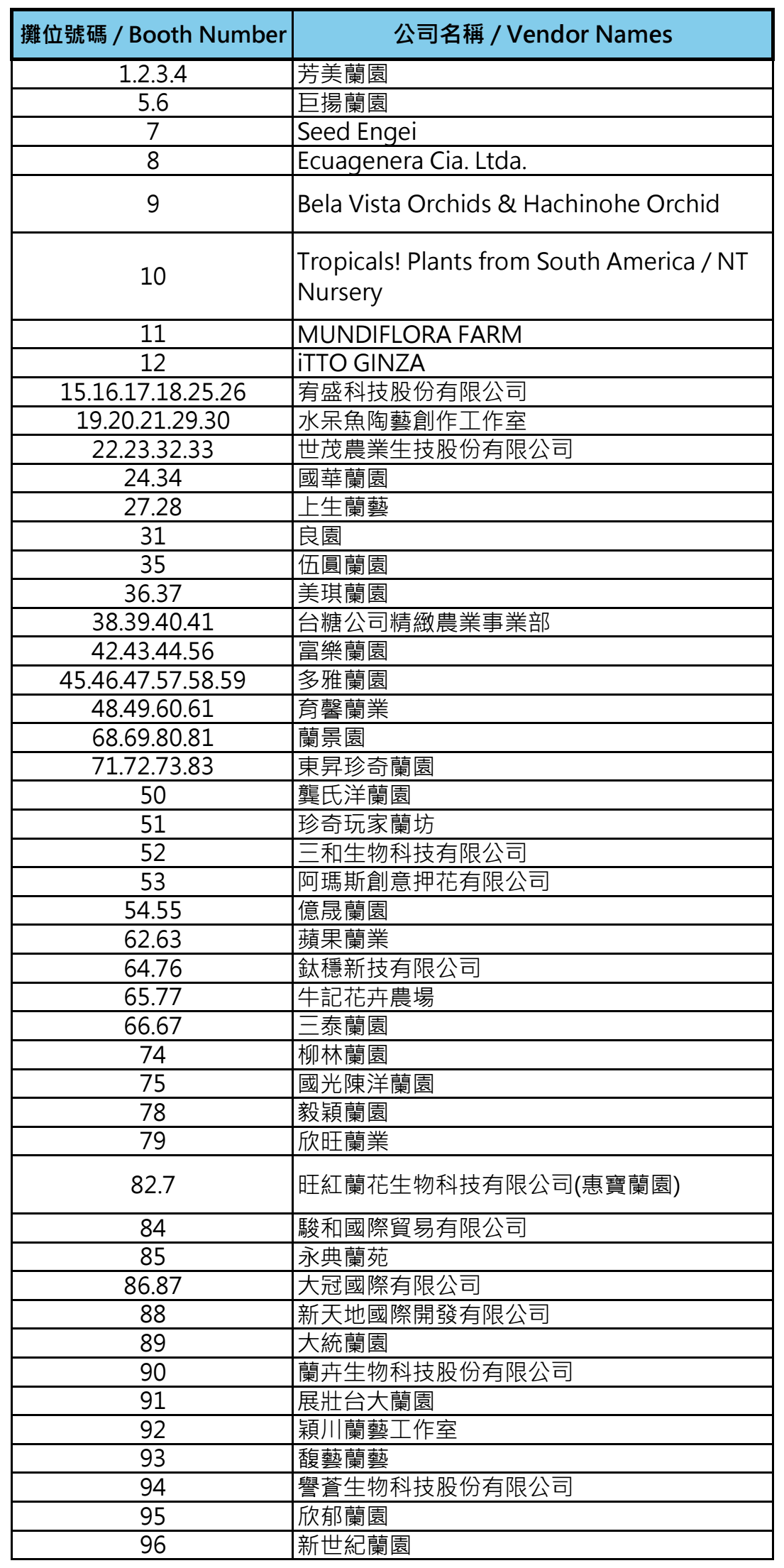 | 攤位號碼 / Booth Number | 公司名稱 / Vendor Names |
|---|---|
| 1.2.3.4 | 芳美蘭園 |
| 5.6 | 巨揚蘭園 |
| 7 | Seed Engei |
| 8 | Ecuagenera Cia. Ltda. |
| 9 | Bela Vista Orchids & Hachinohe Orchid |
| 10 | Tropicals! Plants from South America / NT Nursery |
| 11 | MUNDIFLORA FARM |
| 12 | iTTO GINZA |
| 15.16.17.18.25.26 | 宥盛科技股份有限公司 |
| 19.20.21.29.30 | 水呆魚陶藝創作工作室 |
| 22.23.32.33 | 世茂農業生技股份有限公司 |
| 24.34 | 國華蘭園 |
| 27.28 | 上生蘭藝 |
| 31 | 良園 |
| 35 | 伍圓蘭園 |
| 36.37 | 美琪蘭園 |
| 38.39.40.41 | 台糖公司精緻農業事業部 |
| 42.43.44.56 | 富樂蘭園 |
| 45.46.47.57.58.59 | 多雅蘭園 |
| 48.49.60.61 | 育馨蘭業 |
| 68.69.80.81 | 蘭景園 |
| 71.72.73.83 | 東昇珍奇蘭園 |
| 50 | 龔氏洋蘭園 |
| 51 | 珍奇玩家蘭坊 |
| 52 | 三和生物科技有限公司 |
| 53 | 阿瑪斯創意押花有限公司 |
| 54.55 | 億晟蘭園 |
| 62.63 | 蘋果蘭業 |
| 64.76 | 鈦穩新技有限公司 |
| 65.77 | 牛記花卉農場 |
| 66.67 | 三泰蘭園 |
| 74 | 柳林蘭園 |
| 75 | 國光陳洋蘭園 |
| 78 | 毅穎蘭園 |
| 79 | 欣旺蘭業 |
| 82.7 | 旺紅蘭花生物科技有限公司(惠寶蘭園) |
| 84 | 駿和國際貿易有限公司 |
| 85 | 永典蘭苑 |
| 86.87 | 大冠國際有限公司 |
| 88 | 新天地國際開發有限公司 |
| 89 | 大統蘭園 |
| 90 | 蘭卉生物科技股份有限公司 |
| 91 | 展壯台大蘭園 |
| 92 | 穎川蘭藝工作室 |
| 93 | 馥藝蘭藝 |
| 94 | 譽蒼生物科技股份有限公司 |
| 95 | 欣郁蘭園 |
| 96 | 新世紀蘭園 |